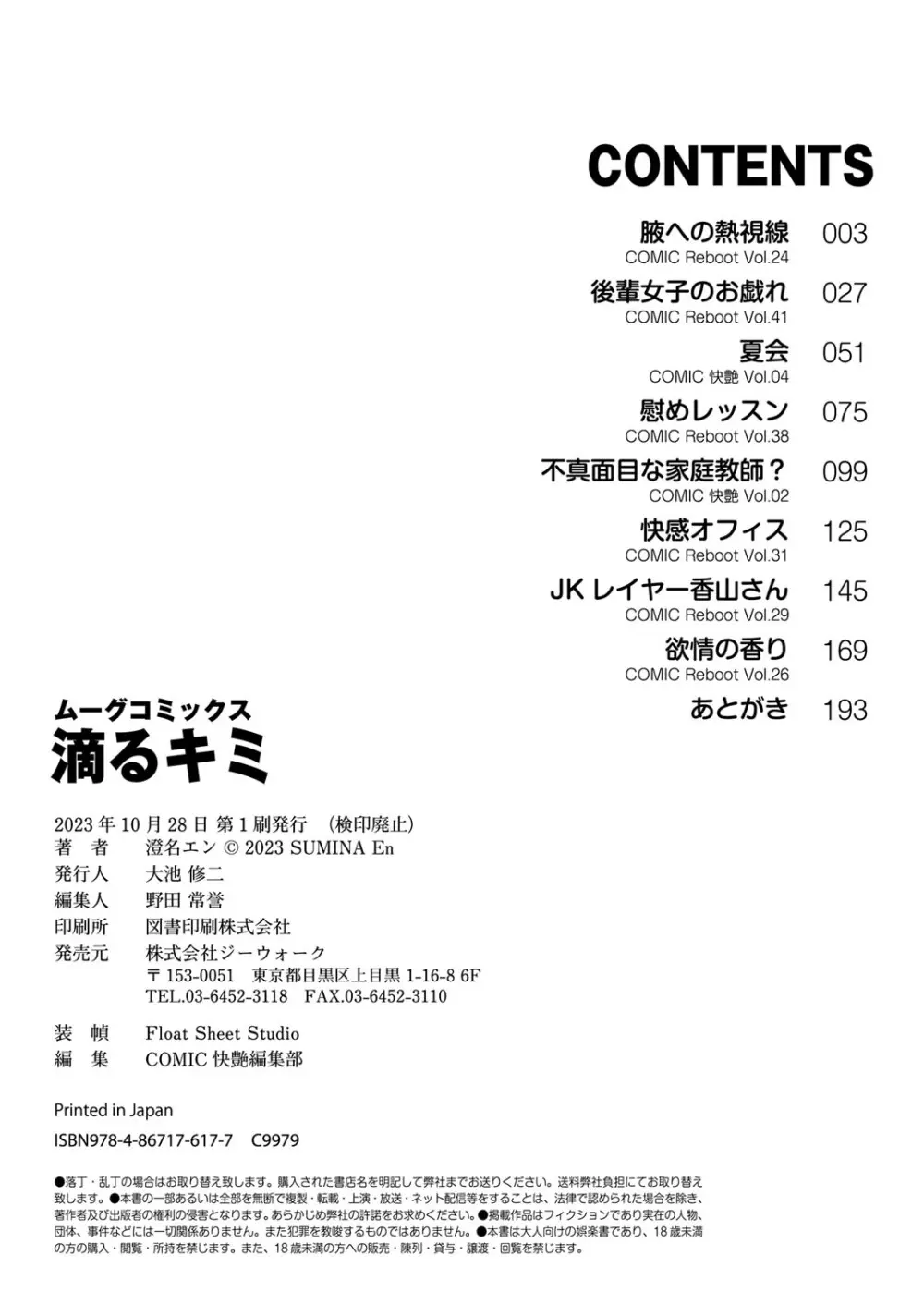 CONTENTS

腋への熱視線 003
COMIC Reboot Vol.24

後輩女子のお戯れ 027
COMIC Reboot Vol.41

夏会 051
COMIC 快艶 Vol.04

慰めレッスン 075
COMIC Reboot Vol.38

不真面目な家庭教師？ 099
COMIC 快艶 Vol.02

快感オフィス 125
COMIC Reboot Vol.31

JK レイヤー香山さん 145
COMIC Reboot Vol.29

欲情の香り 169
COMIC Reboot Vol.26

あとがき 193

ムーグコミックス
滴るキミ

2023 年 10 月 28 日 第 1 刷発行 （検印廃止）
著　者　澄名エン © 2023 SUMINA En
発行人　大池 修二
編集人　野田 常誉
印刷所　図書印刷株式会社
発売元　株式会社ジーウォーク
〒 153-0051 東京都目黒区上目黒 1-16-8 6F
TEL.03-6452-3118 FAX.03-6452-3110

装　幀　Float Sheet Studio
編　集　COMIC 快艶編集部

Printed in Japan

ISBN978-4-86717-617-7 C9979

●落丁・乱丁の場合はお取り替え致します。購入された書店名を明記して弊社までお送りください。送料弊社負担にてお取り替え致します。●本書の一部あるいは全部を無断で複製・転載・上演・放送・ネット配信等をすることは、法律で認められた場合を除き、著作者及び出版者の権利の侵害となります。あらかじめ弊社の許諾をお求めください。●掲載作品はフィクションであり実在の人物、団体、事件などには一切関係ありません。また犯罪を教唆するものではありません。●本書は大人向けの娯楽書であり、18 歳未満の方の購入・閲覧・所持を禁じます。また、18 歳未満の方への販売・陳列・貸与・譲渡・回覧を禁じます。